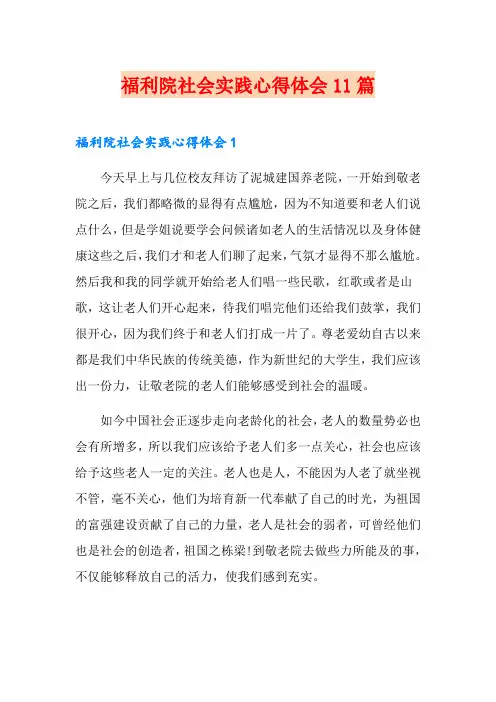 福利院社会实践心得体会11篇

福利院社会实践心得体会1

今天早上与几位校友拜访了泥城建国养老院，一开始到敬老院之后，我们都略微的显得有点尴尬，因为不知道要和老人们说点什么，但是学姐说要学会问候诸如老人的生活情况以及身体健康这些之后，我们才和老人们聊了起来，气氛才显得不那么尴尬。然后我和我的同学就开始给老人们唱一些民歌，红歌或者是山歌，这让老人们开心起来，待我们唱完他们还给我们鼓掌，我们很开心，因为我们终于和老人们打成一片了。尊老爱幼自古以来都是我们中华民族的传统美德，作为新世纪的大学生，我们应该出一份力，让敬老院的老人们能够感受到社会的温暖。

如今中国社会正逐步走向老龄化的社会，老人的数量势必也会有所增多，所以我们应该给予老人们多一点关心，社会也应该给予这些老人一定的关注。老人也是人，不能因为人老了就坐视不管，毫不关心，他们为培育新一代奉献了自己的时光，为祖国的富强建设贡献了自己的力量，老人是社会的弱者，可曾经他们也是社会的创造者，祖国之栋梁!到敬老院去做些力所能及的事，不仅能够释放自己的活力，使我们感到充实。